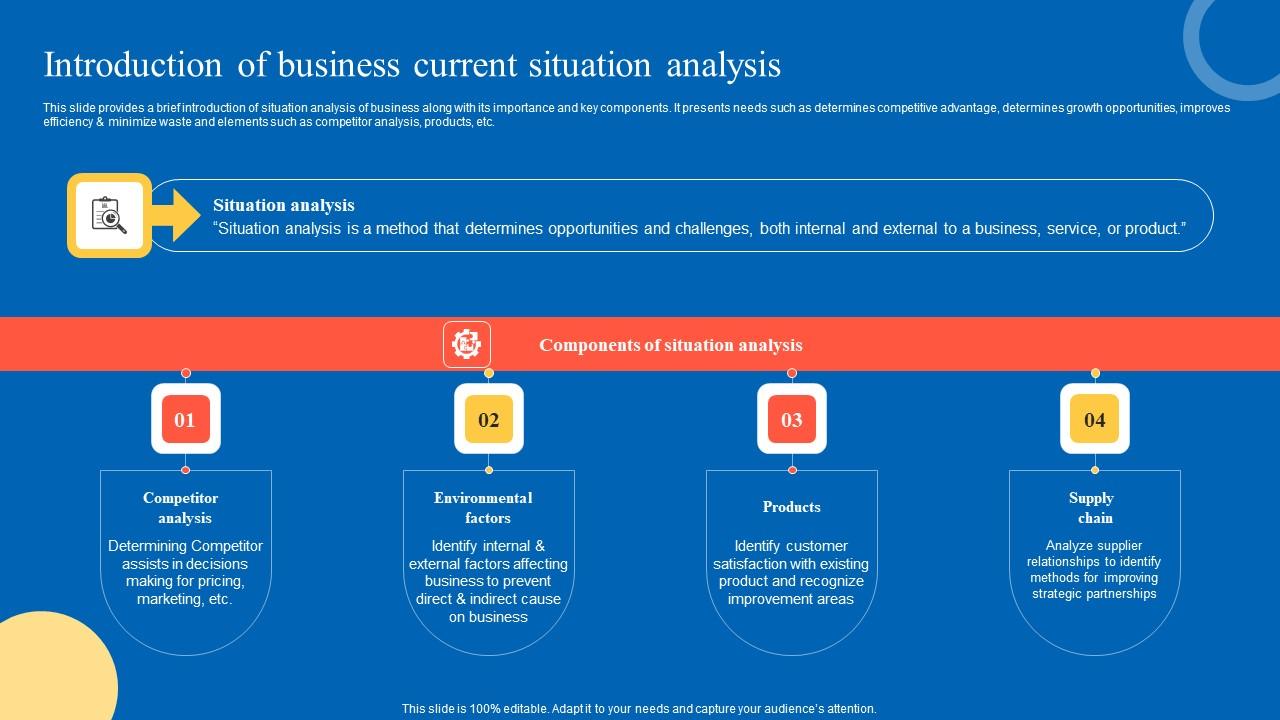 Introduction of business current situation analysis

This slide provides a brief introduction of situation analysis of business along with its importance and key components. It presents needs such as determines competitive advantage, determines growth opportunities, improves efficiency & minimize waste and elements such as competitor analysis, products, etc.

Situation analysis
"Situation analysis is a method that determines opportunities and challenges, both internal and external to a business, service, or product."

Components of situation analysis

01
Competitor analysis
Determining Competitor assists in decisions making for pricing, marketing, etc.

02
Environmental factors
Identify internal & external factors affecting business to prevent direct & indirect cause on business

03
Products
Identify customer satisfaction with existing product and recognize improvement areas

04
Supply chain
Analyze supplier relationships to identify methods for improving strategic partnerships

This slide is 100% editable. Adapt it to your needs and capture your audience's attention.